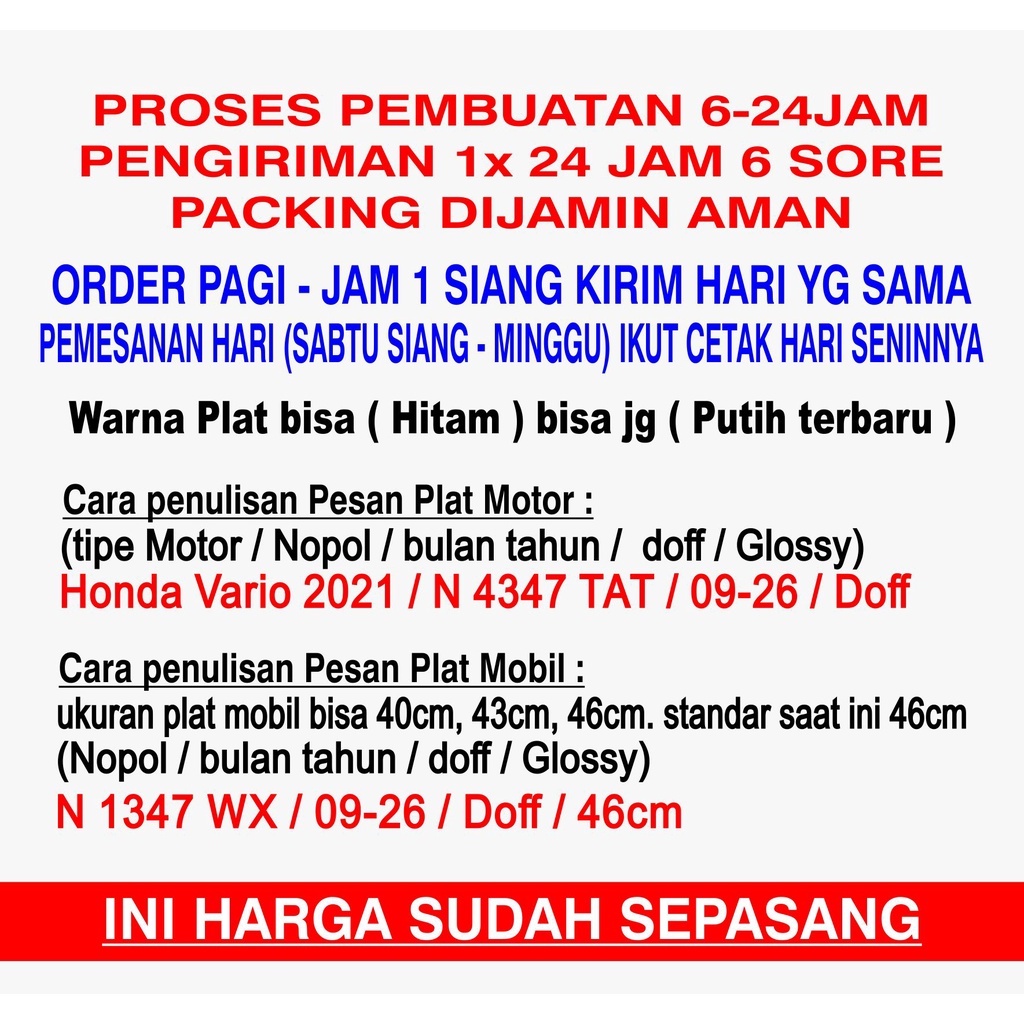 PROSES PEMBUATAN 6-24JAM
PENGIRIMAN 1x 24 JAM 6 SORE
PACKING DIJAMIN AMAN

ORDER PAGI - JAM 1 SIANG KIRIM HARI YG SAMA
PEMESANAN HARI (SABTU SIANG - MINGGU) IKUT CETAK HARI SENINNYA

Warna Plat bisa ( Hitam ) bisa jg ( Putih terbaru )

Cara penulisan Pesan Plat Motor :
(tipe Motor / Nopol / bulan tahun / doff / Glossy)
Honda Vario 2021 / N 4347 TAT / 09-26 / Doff

Cara penulisan Pesan Plat Mobil :
ukuran plat mobil bisa 40cm, 43cm, 46cm. standar saat ini 46cm
(Nopol / bulan tahun / doff / Glossy)
N 1347 WX / 09-26 / Doff / 46cm

INI HARGA SUDAH SEPASANG